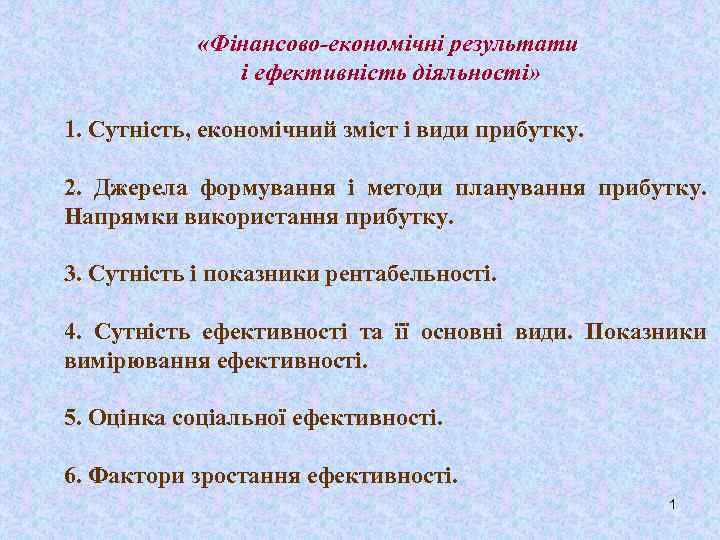 «Фінансово-економічні результати і ефективність діяльності»

1. Сутність, економічний зміст і види прибутку.

2. Джерела формування і методи планування прибутку. Напрямки використання прибутку.

3. Сутність і показники рентабельності.

4. Сутність ефективності та її основні види. Показники вимірювання ефективності.

5. Оцінка соціальної ефективності.

6. Фактори зростання ефективності.

1